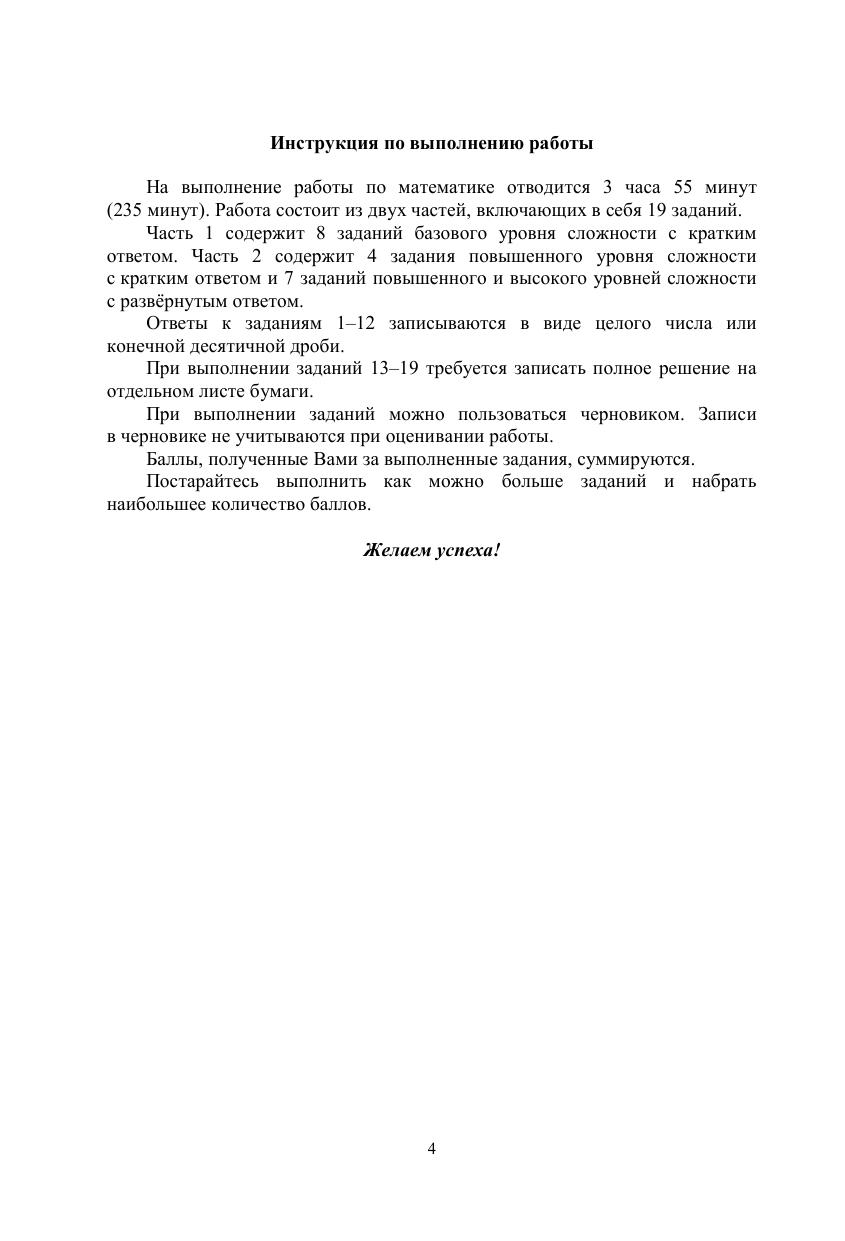 Инструкция по выполнению работы

На выполнение работы по математике отводится 3 часа 55 минут (235 минут). Работа состоит из двух частей, включающих в себя 19 заданий.

Часть 1 содержит 8 заданий базового уровня сложности с кратким ответом. Часть 2 содержит 4 задания повышенного уровня сложности с кратким ответом и 7 заданий повышенного и высокого уровней сложности с развёрнутым ответом.

Ответы к заданиям 1–12 записываются в виде целого числа или конечной десятичной дроби.

При выполнении заданий 13–19 требуется записать полное решение на отдельном листе бумаги.

При выполнении заданий можно пользоваться черновиком. Записи в черновике не учитываются при оценивании работы.

Баллы, полученные Вами за выполненные задания, суммируются.

Постарайтесь выполнить как можно больше заданий и набрать наибольшее количество баллов.

Желаем успеха!

4